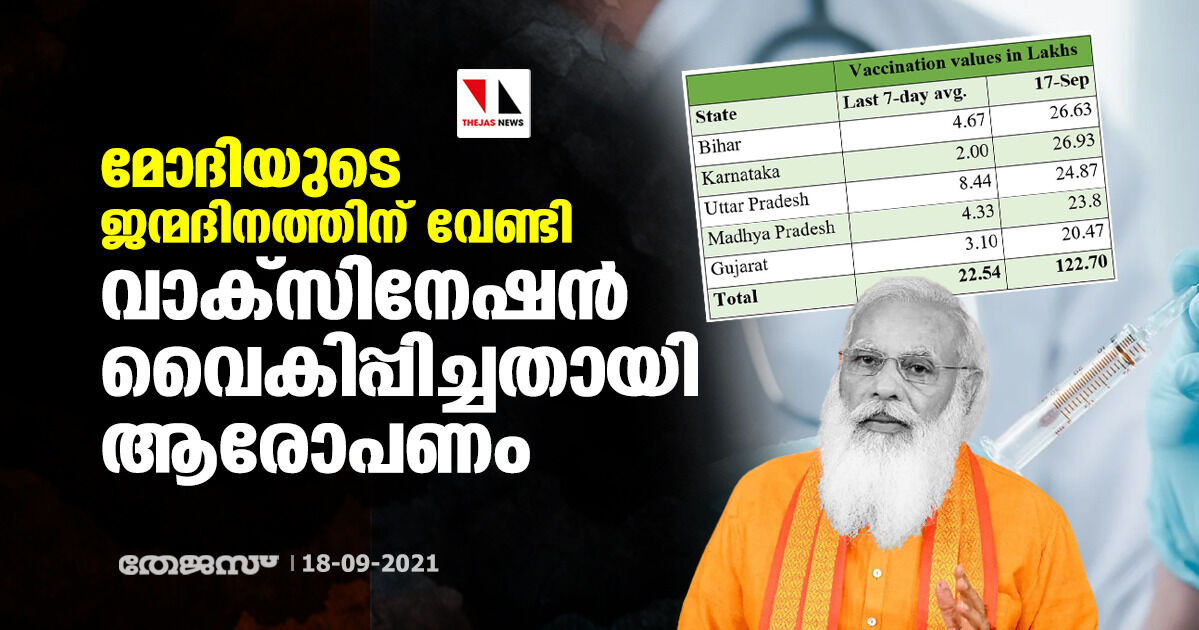 THEJAS NEWS

മോദിയുടെ ജന്മദിനത്തിന് വേണ്ടി വാക്സിനേഷൻ വൈകിപ്പിച്ചതായി ആരോപണം

|  | Vaccination values in Lakhs | |
|---|---|---|
| State | Last 7-day avg. | 17-Sep |
| Bihar | 4.67 | 26.63 |
| Karnataka | 2.00 | 26.93 |
| Uttar Pradesh | 8.44 | 24.87 |
| Madhya Pradesh | 4.33 | 23.8 |
| Gujarat | 3.10 | 20.47 |
| Total | 22.54 | 122.70 |

തേജസ് | 18-09-2021